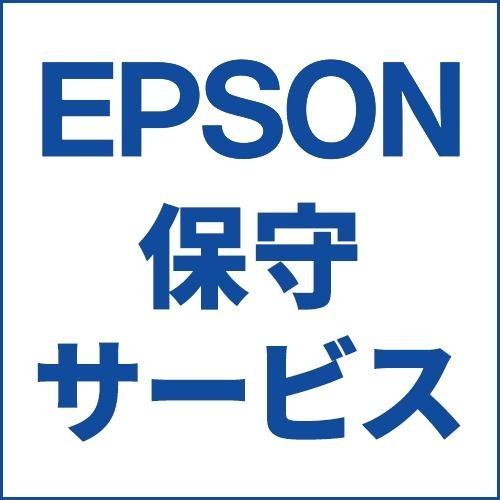 EPSON
保守
サービス